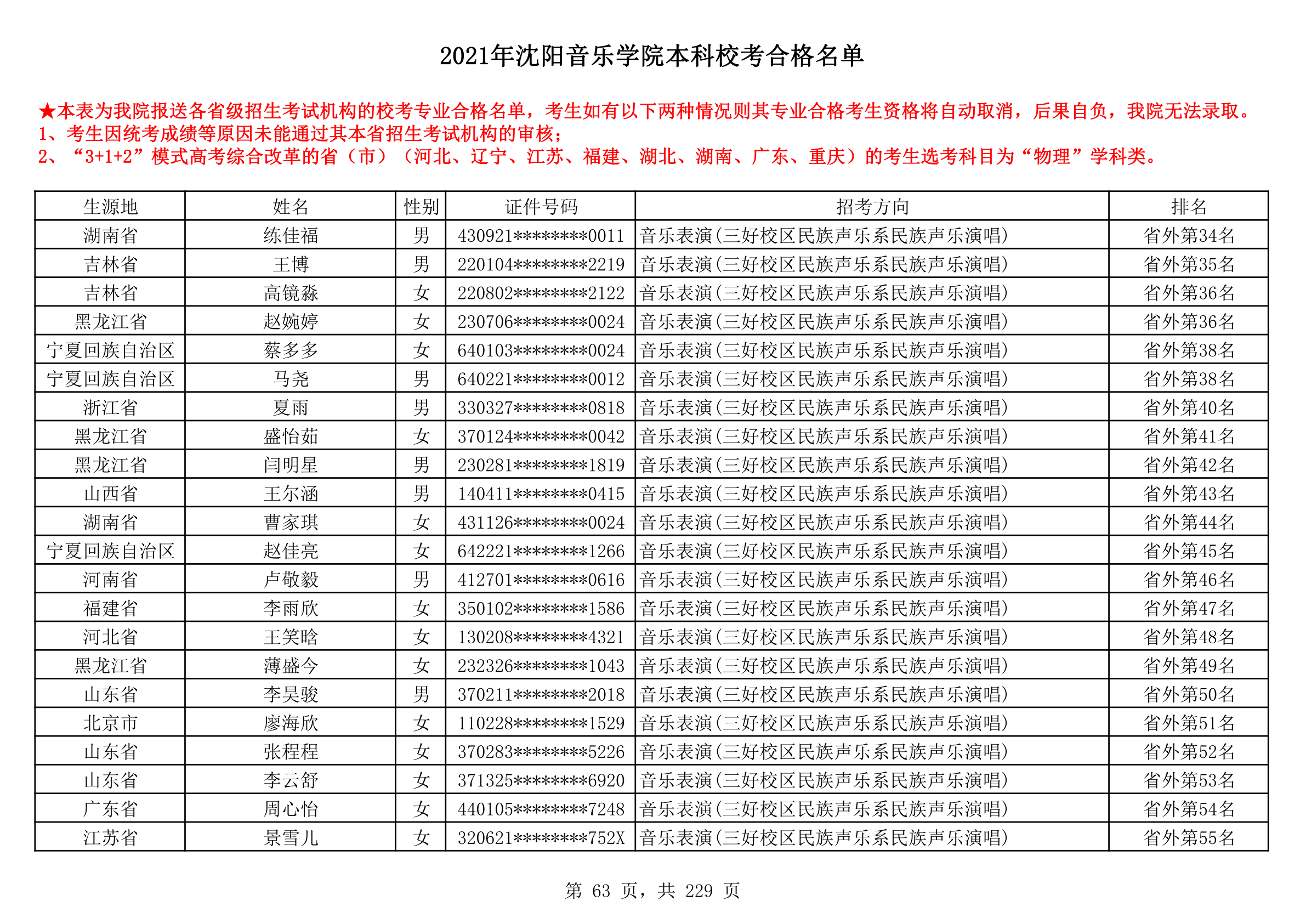 2021年沈阳音乐学院本科校考合格名单

★本表为我院报送各省级招生考试机构的校考专业合格名单，考生如有以下两种情况则其专业合格考生资格将自动取消，后果自负，我院无法录取。
1、考生因统考成绩等原因未能通过其本省招生考试机构的审核；
2、“3+1+2”模式高考综合改革的省（市）（河北、辽宁、江苏、福建、湖北、湖南、广东、重庆）的考生选考科目为“物理”学科类。

| 生源地 | 姓名 | 性别 | 证件号码 | 招考方向 | 排名 |
|---|---|---|---|---|---|
| 湖南省 | 练佳福 | 男 | 430921********0011 | 音乐表演(三好校区民族声乐系民族声乐演唱) | 省外第34名 |
| 吉林省 | 王博 | 男 | 220104********2219 | 音乐表演(三好校区民族声乐系民族声乐演唱) | 省外第35名 |
| 吉林省 | 高镜淼 | 女 | 220802********2122 | 音乐表演(三好校区民族声乐系民族声乐演唱) | 省外第36名 |
| 黑龙江省 | 赵婉婷 | 女 | 230706********0024 | 音乐表演(三好校区民族声乐系民族声乐演唱) | 省外第36名 |
| 宁夏回族自治区 | 蔡多多 | 女 | 640103********0024 | 音乐表演(三好校区民族声乐系民族声乐演唱) | 省外第38名 |
| 宁夏回族自治区 | 马尧 | 男 | 640221********0012 | 音乐表演(三好校区民族声乐系民族声乐演唱) | 省外第38名 |
| 浙江省 | 夏雨 | 男 | 330327********0818 | 音乐表演(三好校区民族声乐系民族声乐演唱) | 省外第40名 |
| 黑龙江省 | 盛怡茹 | 女 | 370124********0042 | 音乐表演(三好校区民族声乐系民族声乐演唱) | 省外第41名 |
| 黑龙江省 | 闫明星 | 男 | 230281********1819 | 音乐表演(三好校区民族声乐系民族声乐演唱) | 省外第42名 |
| 山西省 | 王尔涵 | 男 | 140411********0415 | 音乐表演(三好校区民族声乐系民族声乐演唱) | 省外第43名 |
| 湖南省 | 曹家琪 | 女 | 431126********0024 | 音乐表演(三好校区民族声乐系民族声乐演唱) | 省外第44名 |
| 宁夏回族自治区 | 赵佳亮 | 女 | 642221********1266 | 音乐表演(三好校区民族声乐系民族声乐演唱) | 省外第45名 |
| 河南省 | 卢敬毅 | 男 | 412701********0616 | 音乐表演(三好校区民族声乐系民族声乐演唱) | 省外第46名 |
| 福建省 | 李雨欣 | 女 | 350102********1586 | 音乐表演(三好校区民族声乐系民族声乐演唱) | 省外第47名 |
| 河北省 | 王笑晗 | 女 | 130208********4321 | 音乐表演(三好校区民族声乐系民族声乐演唱) | 省外第48名 |
| 黑龙江省 | 薄盛今 | 女 | 232326********1043 | 音乐表演(三好校区民族声乐系民族声乐演唱) | 省外第49名 |
| 山东省 | 李昊骏 | 男 | 370211********2018 | 音乐表演(三好校区民族声乐系民族声乐演唱) | 省外第50名 |
| 北京市 | 廖海欣 | 女 | 110228********1529 | 音乐表演(三好校区民族声乐系民族声乐演唱) | 省外第51名 |
| 山东省 | 张程程 | 女 | 370283********5226 | 音乐表演(三好校区民族声乐系民族声乐演唱) | 省外第52名 |
| 山东省 | 李云舒 | 女 | 371325********6920 | 音乐表演(三好校区民族声乐系民族声乐演唱) | 省外第53名 |
| 广东省 | 周心怡 | 女 | 440105********7248 | 音乐表演(三好校区民族声乐系民族声乐演唱) | 省外第54名 |
| 江苏省 | 景雪儿 | 女 | 320621********752X | 音乐表演(三好校区民族声乐系民族声乐演唱) | 省外第55名 |

第 63 页，共 229 页